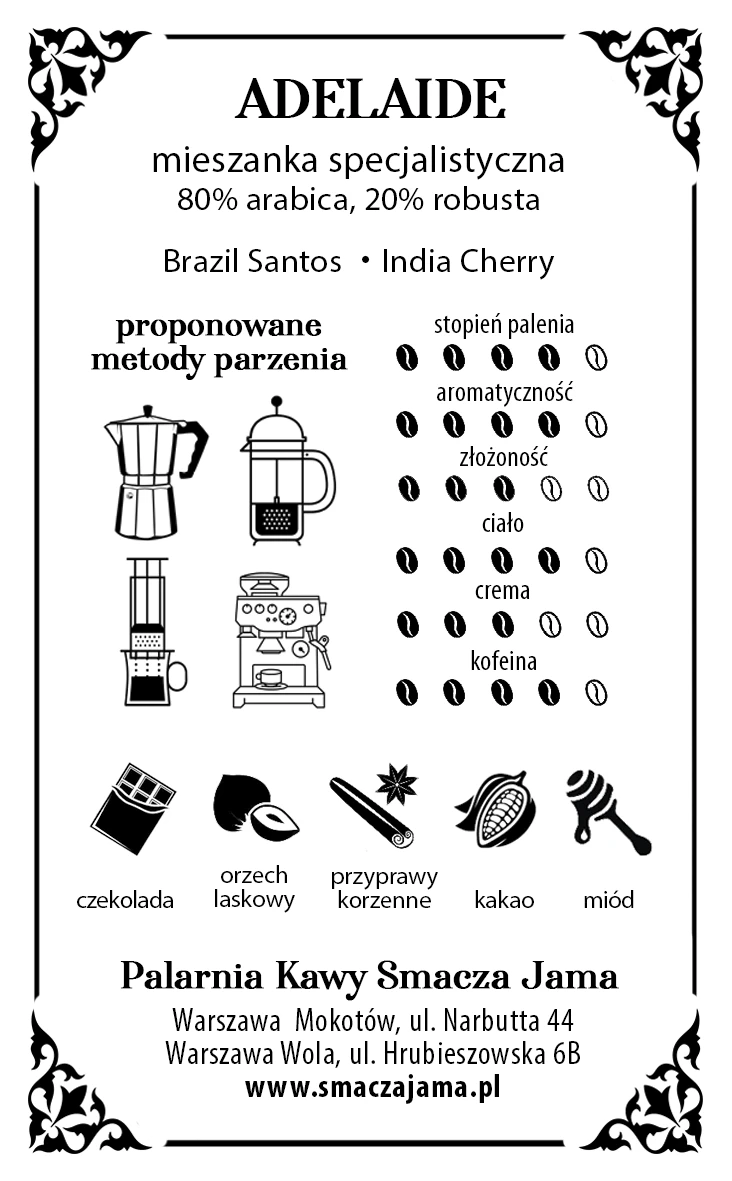 ADELAIDE

mieszanka specjalistyczna
80% arabica, 20% robusta

Brazil Santos • India Cherry

proponowane metody parzenia

stopień palenia

aromatyczność

złożoność

ciało

crema

kofeina

czekolada

orzech laskowy

przyprawy korzenne

kakao

miód

Palarnia Kawy Smacza Jama

Warszawa Mokotów, ul. Narbutta 44
Warszawa Wola, ul. Hrubieszowska 6B
www.smaczajama.pl